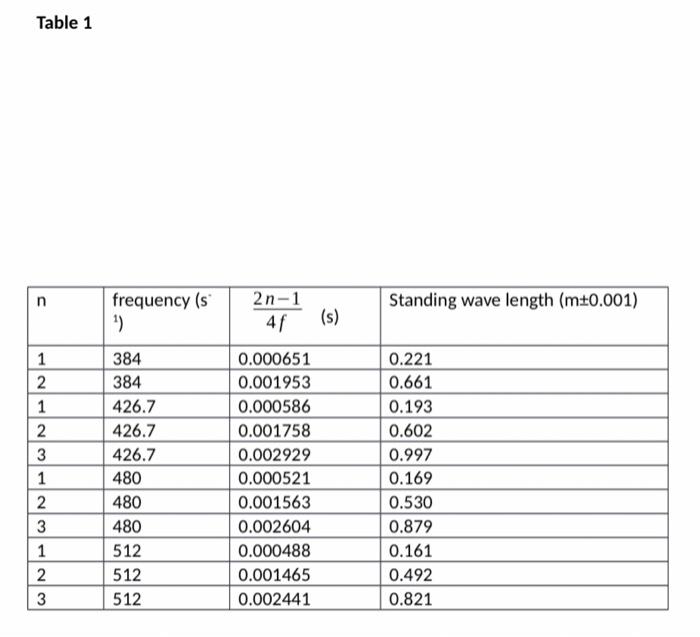 Table 1

| n | frequency ($s^{-1}$) | $\frac{2n-1}{4f}$ (s) | Standing wave length (m±0.001) |
|---|---|---|---|
| 1 | 384 | 0.000651 | 0.221 |
| 2 | 384 | 0.001953 | 0.661 |
| 1 | 426.7 | 0.000586 | 0.193 |
| 2 | 426.7 | 0.001758 | 0.602 |
| 3 | 426.7 | 0.002929 | 0.997 |
| 1 | 480 | 0.000521 | 0.169 |
| 2 | 480 | 0.001563 | 0.530 |
| 3 | 480 | 0.002604 | 0.879 |
| 1 | 512 | 0.000488 | 0.161 |
| 2 | 512 | 0.001465 | 0.492 |
| 3 | 512 | 0.002441 | 0.821 |